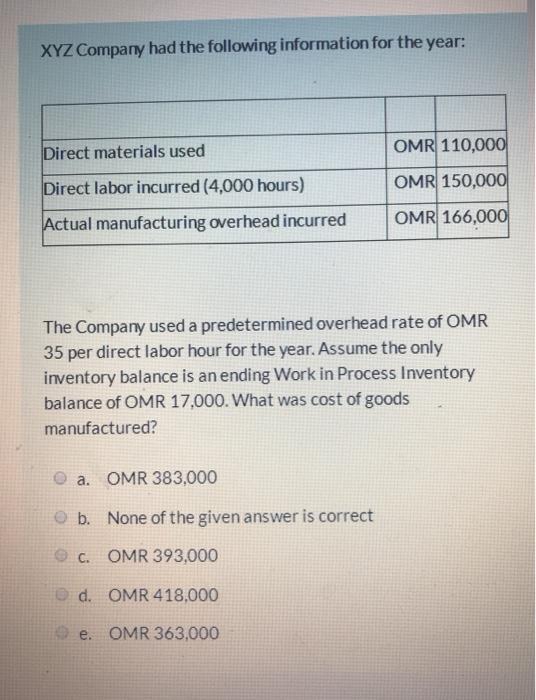 XYZ Company had the following information for the year:

| | | |
|---|---|---|
| Direct materials used | OMR | 110,000 |
| Direct labor incurred (4,000 hours) | OMR | 150,000 |
| Actual manufacturing overhead incurred | OMR | 166,000 |

The Company used a predetermined overhead rate of OMR 35 per direct labor hour for the year. Assume the only inventory balance is an ending Work in Process Inventory balance of OMR 17,000. What was cost of goods manufactured?

a. OMR 383,000

b. None of the given answer is correct

c. OMR 393,000

d. OMR 418,000

e. OMR 363,000